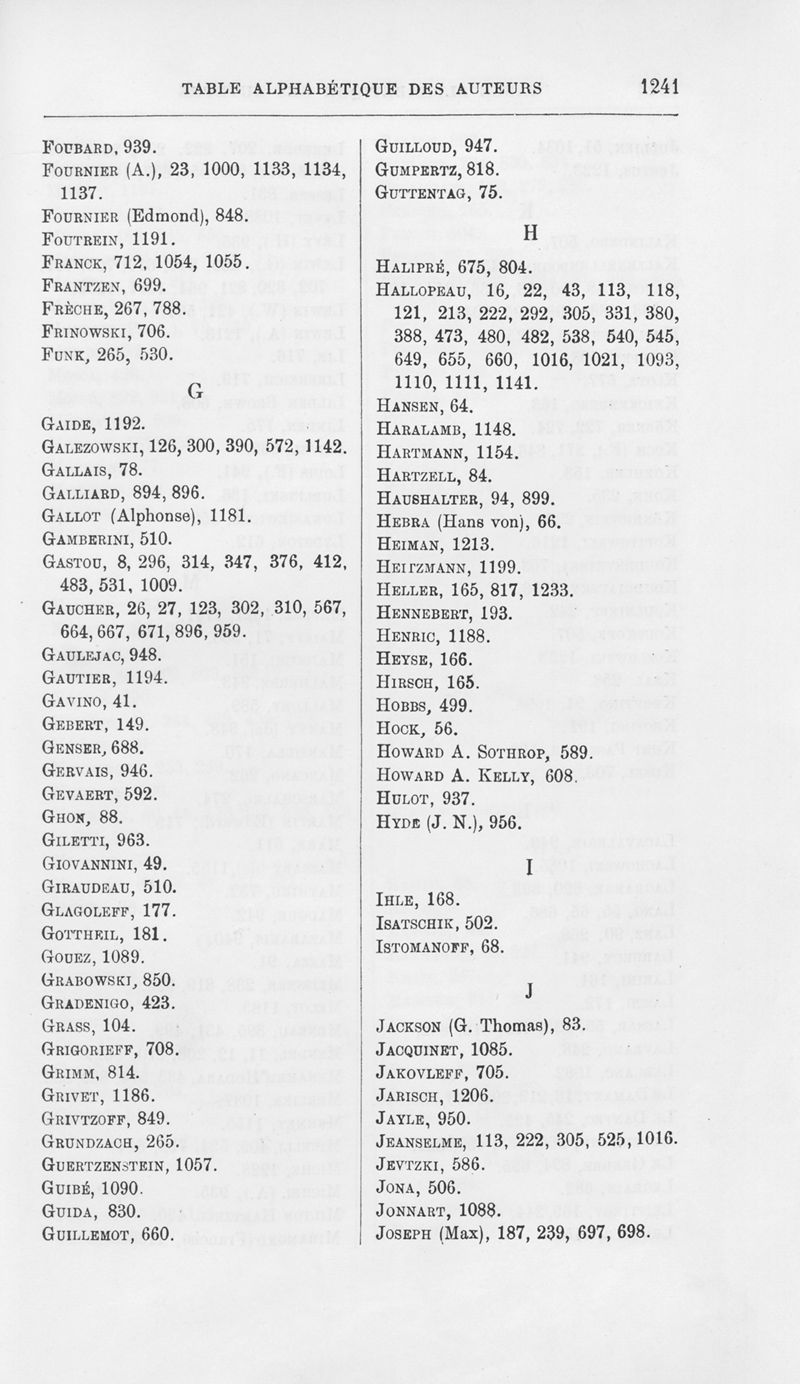 TABLE ALPHABÉTIQUE DES AUTEURS 1241

Foubard, 939.
Fournier (A.), 23, 1000, 1133, 1134, 1137.
Fournier (Edmond), 848.
Foutrein, 1191.
Franck, 712, 1054, 1055.
Frantzen, 699.
Frèche, 267, 788.
Frinowski, 706.
Funk, 265, 530.

G

Gaide, 1192.
Galezowski, 126, 300, 390, 572, 1142.
Gallais, 78.
Galliard, 894, 896.
Gallot (Alphonse), 1181.
Gamberini, 510.
Gastou, 8, 296, 314, 347, 376, 412, 483, 531, 1009.
Gaucher, 26, 27, 123, 302, 310, 567, 664, 667, 671, 896, 959.
Gaulejac, 948.
Gautier, 1194.
Gavino, 41.
Gebert, 149.
Genser, 688.
Gervais, 946.
Gevaert, 592.
Ghon, 88.
Giletti, 963.
Giovannini, 49.
Giraudeau, 510.
Glagoleff, 177.
Gottheil, 181.
Gouez, 1089.
Grabowski, 850.
Gradenigo, 423.
Grass, 104.
Grigorieff, 708.
Grimm, 814.
Grivet, 1186.
Grivtzoff, 849.
Grundzach, 265.
Guertzenstein, 1057.
Guibé, 1090.
Guida, 830.
Guillemot, 660.

Guilloud, 947.
Gumpertz, 818.
Guttentag, 75.

H

Halipré, 675, 804.
Hallopeau, 16, 22, 43, 113, 118, 121, 213, 222, 292, 305, 331, 380, 388, 473, 480, 482, 538, 540, 545, 649, 655, 660, 1016, 1021, 1093, 1110, 1111, 1141.
Hansen, 64.
Haralamb, 1148.
Hartmann, 1154.
Hartzell, 84.
Haushalter, 94, 899.
Hebra (Hans von), 66.
Heiman, 1213.
Heitzmann, 1199.
Heller, 165, 817, 1233.
Hennebert, 193.
Henric, 1188.
Heyse, 166.
Hirsch, 165.
Hobbs, 499.
Hock, 56.
Howard A. Sothrop, 589.
Howard A. Kelly, 608.
Hulot, 937.
Hyde (J. N.), 956.

I

Ihle, 168.
Isatschik, 502.
Istomanoff, 68.

J

Jackson (G. Thomas), 83.
Jacquinet, 1085.
Jakovleff, 705.
Jarisch, 1206.
Jayle, 950.
Jeanselme, 113, 222, 305, 525, 1016.
Jevtzki, 586.
Jona, 506.
Jonnart, 1088.
Joseph (Max), 187, 239, 697, 698.